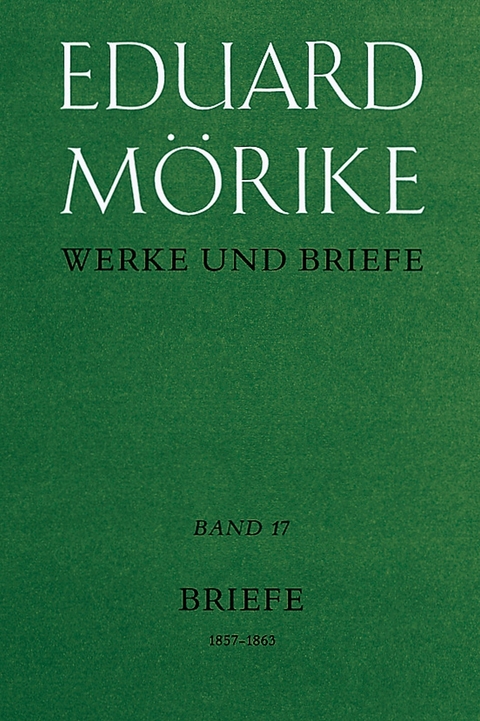 EDUARD
MÖRIKE

WERKE UND BRIEFE

BAND 17

BRIEFE

1857–1863